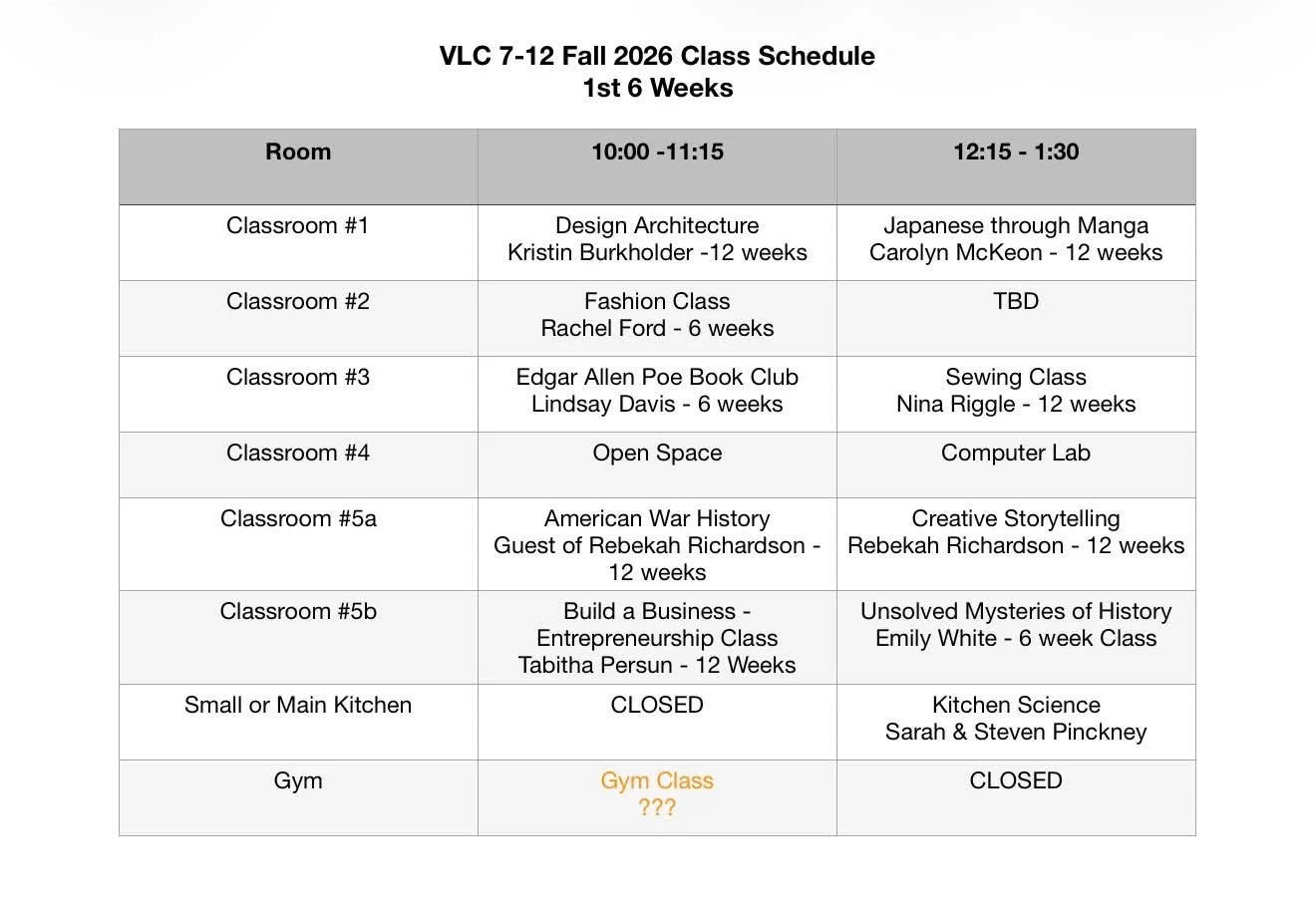 VLC 7-12 Fall 2026 Class Schedule
1st 6 Weeks

| Room | 10:00 -11:15 | 12:15 - 1:30 |
|---|---|---|
| Classroom #1 | Design Architecture Kristin Burkholder -12 weeks | Japanese through Manga Carolyn McKeon - 12 weeks |
| Classroom #2 | Fashion Class Rachel Ford - 6 weeks | TBD |
| Classroom #3 | Edgar Allen Poe Book Club Lindsay Davis - 6 weeks | Sewing Class Nina Riggle - 12 weeks |
| Classroom #4 | Open Space | Computer Lab |
| Classroom #5a | American War History Guest of Rebekah Richardson - 12 weeks | Creative Storytelling Rebekah Richardson - 12 weeks |
| Classroom #5b | Build a Business - Entrepreneurship Class Tabitha Persun - 12 Weeks | Unsolved Mysteries of History Emily White - 6 week Class |
| Small or Main Kitchen | CLOSED | Kitchen Science Sarah & Steven Pinckney |
| Gym | Gym Class ??? | CLOSED |